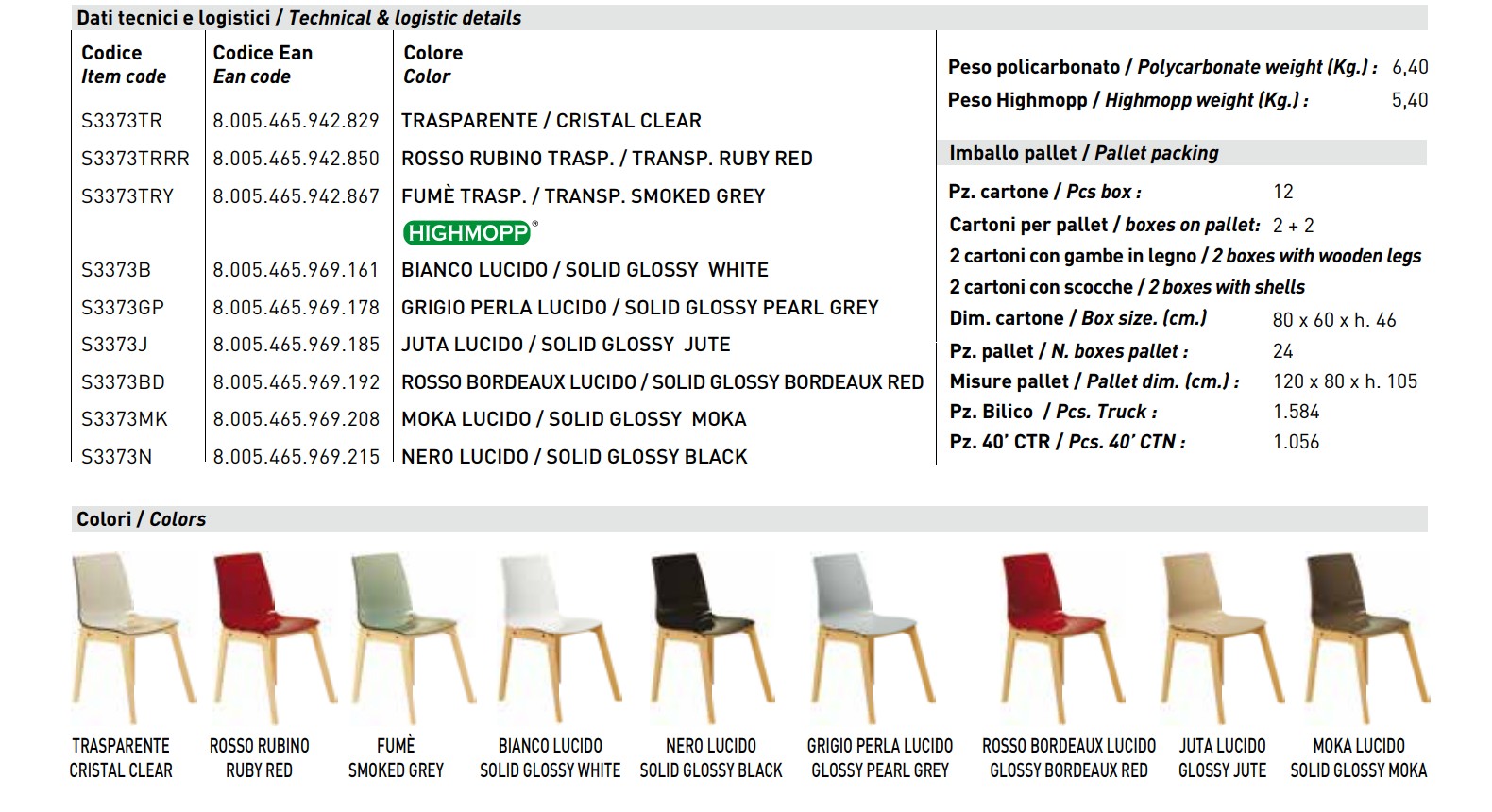 Dati tecnici e logistici / Technical & logistic details

| Codice Item code | Codice Ean Ean code | Colore Color |
|---|---|---|
| S3373TR | 8.005.465.942.829 | TRASPARENTE / CRISTAL CLEAR |
| S3373TRRR | 8.005.465.942.850 | ROSSO RUBINO TRASP. / TRANSP. RUBY RED |
| S3373TRY | 8.005.465.942.867 | FUMÈ TRASP. / TRANSP. SMOKED GREY |
| | | HIGHMOPP® |
| S3373B | 8.005.465.969.161 | BIANCO LUCIDO / SOLID GLOSSY WHITE |
| S3373GP | 8.005.465.969.178 | GRIGIO PERLA LUCIDO / SOLID GLOSSY PEARL GREY |
| S3373J | 8.005.465.969.185 | JUTA LUCIDO / SOLID GLOSSY JUTE |
| S3373BD | 8.005.465.969.192 | ROSSO BORDEAUX LUCIDO / SOLID GLOSSY BORDEAUX RED |
| S3373MK | 8.005.465.969.208 | MOKA LUCIDO / SOLID GLOSSY MOKA |
| S3373N | 8.005.465.969.215 | NERO LUCIDO / SOLID GLOSSY BLACK |

Peso policarbonato / Polycarbonate weight (Kg.) : 6,40
Peso Highmopp / Highmopp weight (Kg.) : 5,40

Imballo pallet / Pallet packing

Pz. cartone / Pcs box : 12
Cartoni per pallet / boxes on pallet: 2 + 2
2 cartoni con gambe in legno / 2 boxes with wooden legs
2 cartoni con scocche / 2 boxes with shells
Dim. cartone / Box size. (cm.) 80 x 60 x h. 46
Pz. pallet / N. boxes pallet : 24
Misure pallet / Pallet dim. (cm.) : 120 x 80 x h. 105
Pz. Bilico / Pcs. Truck : 1.584
Pz. 40' CTR / Pcs. 40' CTN : 1.056

Colori / Colors

TRASPARENTE CRISTAL CLEAR
ROSSO RUBINO RUBY RED
FUMÈ SMOKED GREY
BIANCO LUCIDO SOLID GLOSSY WHITE
NERO LUCIDO SOLID GLOSSY BLACK
GRIGIO PERLA LUCIDO GLOSSY PEARL GREY
ROSSO BORDEAUX LUCIDO GLOSSY BORDEAUX RED
JUTA LUCIDO GLOSSY JUTE
MOKA LUCIDO SOLID GLOSSY MOKA